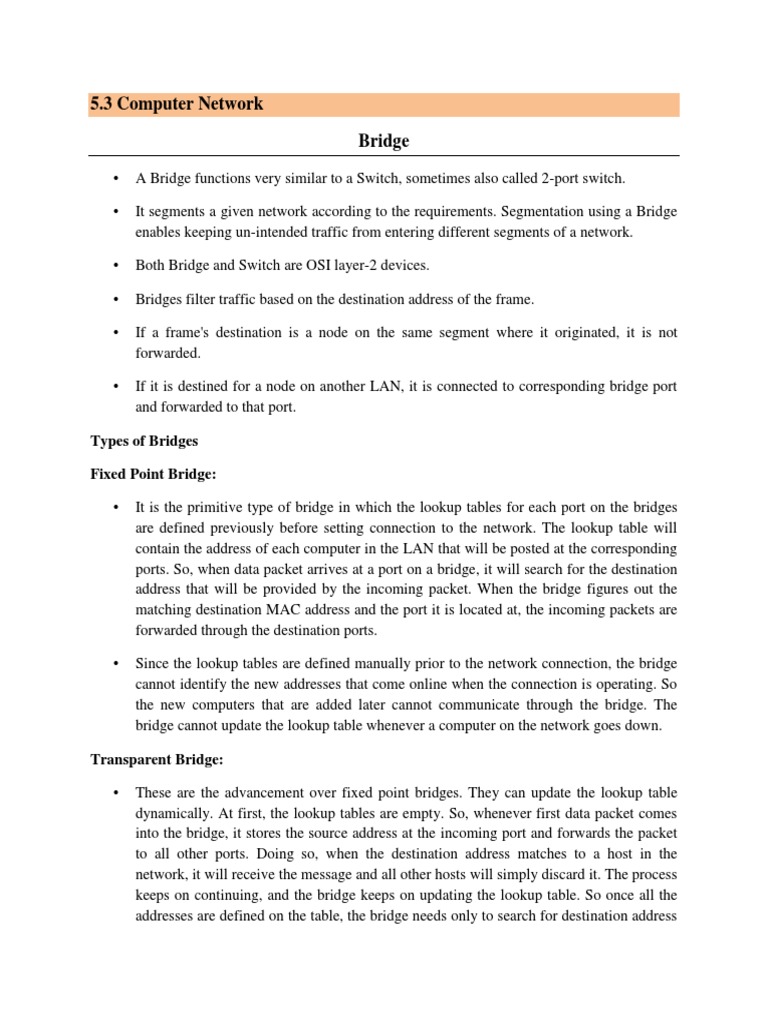 5.3 Computer Network

Bridge

• A Bridge functions very similar to a Switch, sometimes also called 2-port switch.

• It segments a given network according to the requirements. Segmentation using a Bridge enables keeping un-intended traffic from entering different segments of a network.

• Both Bridge and Switch are OSI layer-2 devices.

• Bridges filter traffic based on the destination address of the frame.

• If a frame's destination is a node on the same segment where it originated, it is not forwarded.

• If it is destined for a node on another LAN, it is connected to corresponding bridge port and forwarded to that port.

Types of Bridges

Fixed Point Bridge:

• It is the primitive type of bridge in which the lookup tables for each port on the bridges are defined previously before setting connection to the network. The lookup table will contain the address of each computer in the LAN that will be posted at the corresponding ports. So, when data packet arrives at a port on a bridge, it will search for the destination address that will be provided by the incoming packet. When the bridge figures out the matching destination MAC address and the port it is located at, the incoming packets are forwarded through the destination ports.

• Since the lookup tables are defined manually prior to the network connection, the bridge cannot identify the new addresses that come online when the connection is operating. So the new computers that are added later cannot communicate through the bridge. The bridge cannot update the lookup table whenever a computer on the network goes down.

Transparent Bridge:

• These are the advancement over fixed point bridges. They can update the lookup table dynamically. At first, the lookup tables are empty. So, whenever first data packet comes into the bridge, it stores the source address at the incoming port and forwards the packet to all other ports. Doing so, when the destination address matches to a host in the network, it will receive the message and all other hosts will simply discard it. The process keeps on continuing, and the bridge keeps on updating the lookup table. So once all the addresses are defined on the table, the bridge needs only to search for destination address